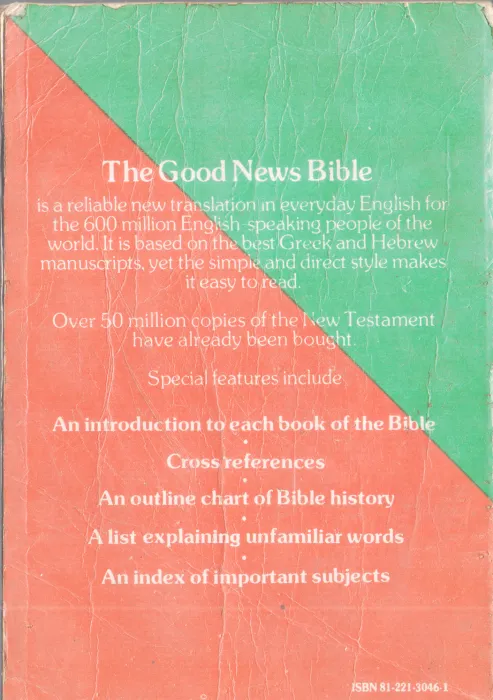 The Good News Bible

is a reliable new translation in everyday English for the 600 million English-speaking people of the world. It is based on the best Greek and Hebrew manuscripts, yet the simple and direct style makes it easy to read.

Over 50 million copies of the New Testament have already been bought.

Special features include

An introduction to each book of the Bible
•
Cross references
•
An outline chart of Bible history
•
A list explaining unfamiliar words
•
An index of important subjects

ISBN 81-221-3046-1